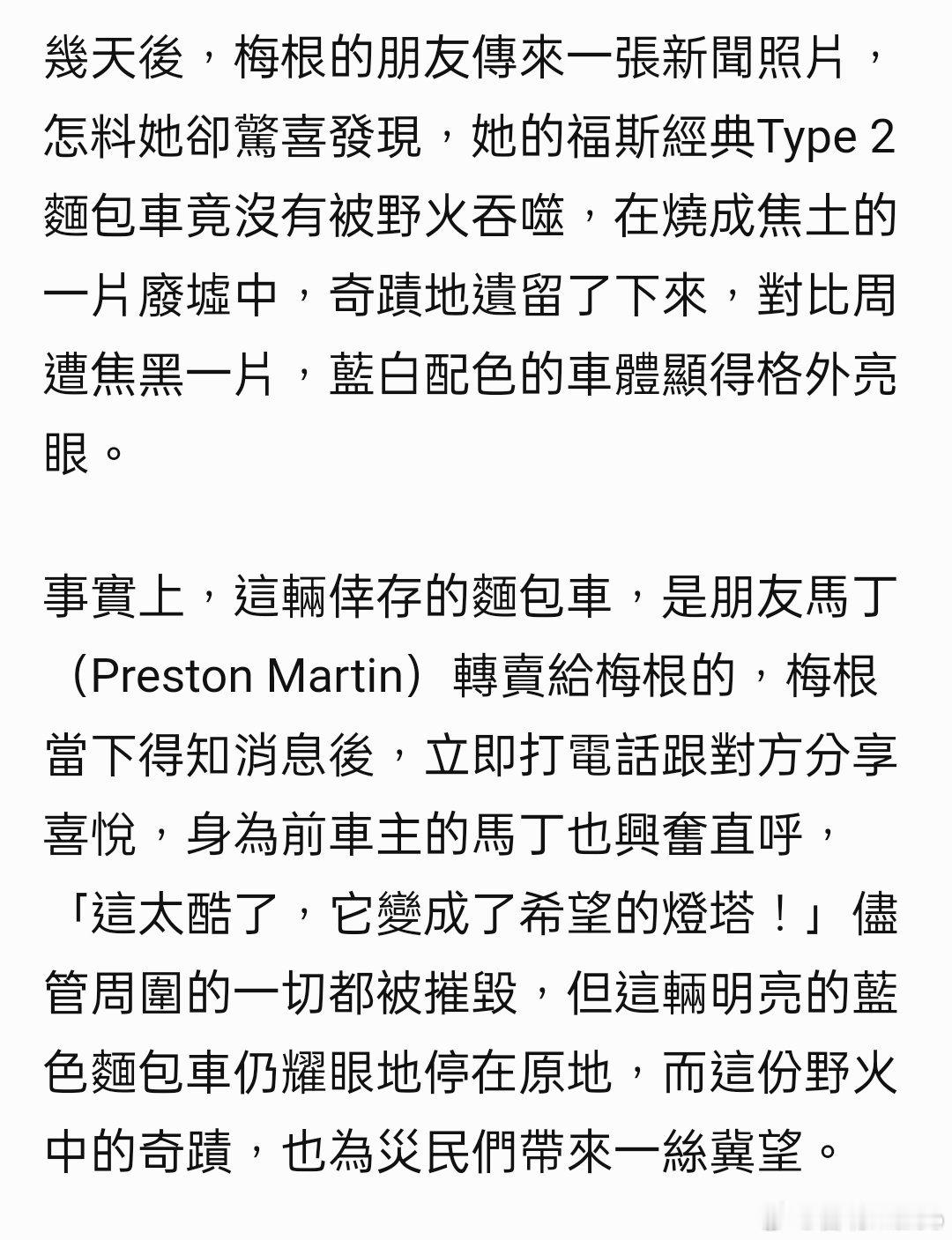 幾天後，梅根的朋友傳來一張新聞照片，怎料她卻驚喜發現，她的福斯經典Type 2麵包車竟沒有被野火吞噬，在燒成焦土的一片廢墟中，奇蹟地遺留了下來，對比周遭焦黑一片，藍白配色的車體顯得格外亮眼。

事實上，這輛倖存的麵包車，是朋友馬丁（Preston Martin）轉賣給梅根的，梅根當下得知消息後，立即打電話跟對方分享喜悅，身為前車主的馬丁也興奮直呼，「這太酷了，它變成了希望的燈塔！」儘管周圍的一切都被摧毀，但這輛明亮的藍色麵包車仍耀眼地停在原地，而這份野火中的奇蹟，也為災民們帶來一絲冀望。